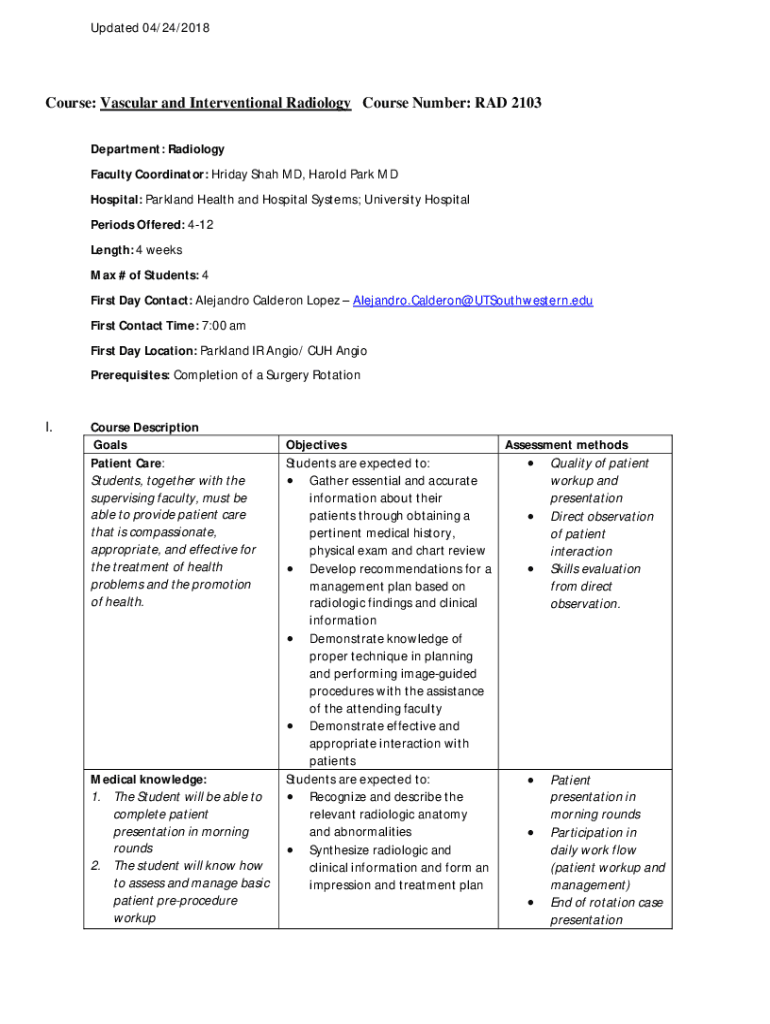 Updated 04/24/2018

Course: Vascular and Interventional Radiology Course Number: RAD 2103

Department: Radiology

Faculty Coordinator: Hriday Shah MD, Harold Park MD

Hospital: Parkland Health and Hospital Systems; University Hospital

Periods Offered: 4-12

Length: 4 weeks

Max # of Students: 4

First Day Contact: Alejandro Calderon Lopez – Alejandro.Calderon@UTSouthwestern.edu

First Contact Time: 7:00 am

First Day Location: Parkland IR Angio/ CUH Angio

Prerequisites: Completion of a Surgery Rotation

I. Course Description

| Goals | Objectives | Assessment methods |
|---|---|---|
| Patient Care: Students, together with the supervising faculty, must be able to provide patient care that is compassionate, appropriate, and effective for the treatment of health problems and the promotion of health. | Students are expected to: • Gather essential and accurate information about their patients through obtaining a pertinent medical history, physical exam and chart review • Develop recommendations for a management plan based on radiologic findings and clinical information • Demonstrate knowledge of proper technique in planning and performing image-guided procedures with the assistance of the attending faculty • Demonstrate effective and appropriate interaction with patients | • Quality of patient workup and presentation • Direct observation of patient interaction • Skills evaluation from direct observation. |
| Medical knowledge: 1. The Student will be able to complete patient presentation in morning rounds 2. The student will know how to assess and manage basic patient pre-procedure workup | Students are expected to: • Recognize and describe the relevant radiologic anatomy and abnormalities • Synthesize radiologic and clinical information and form an impression and treatment plan | • Patient presentation in morning rounds • Participation in daily work flow (patient workup and management) • End of rotation case presentation |